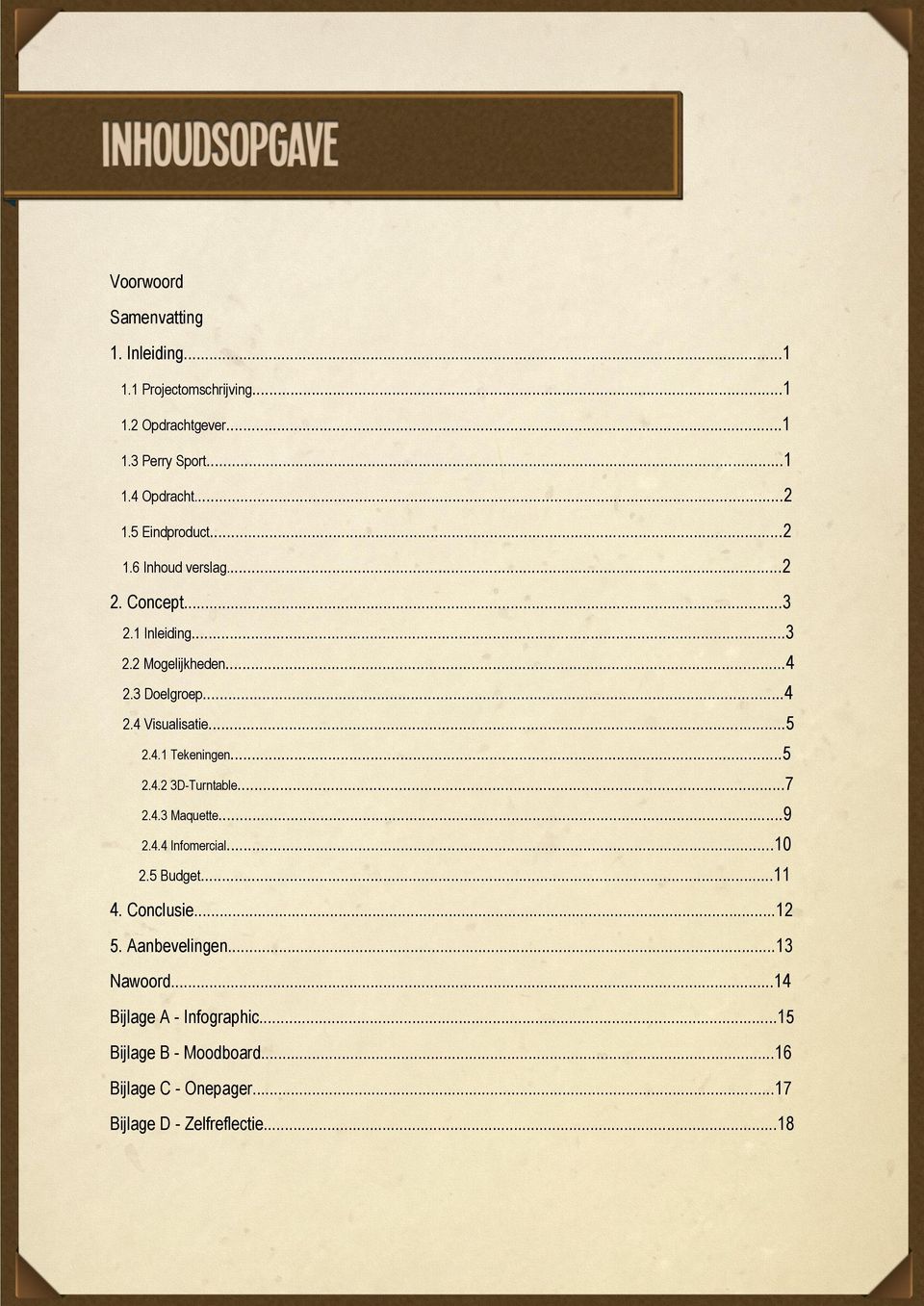 INHOUDSOPGAVE

Voorwoord

Samenvatting

1. Inleiding...1

1.1 Projectomschrijving...1

1.2 Opdrachtgever...1

1.3 Perry Sport...1

1.4 Opdracht...2

1.5 Eindproduct...2

1.6 Inhoud verslag...2

2. Concept...3

2.1 Inleiding...3

2.2 Mogelijkheden...4

2.3 Doelgroep...4

2.4 Visualisatie...5

2.4.1 Tekeningen...5

2.4.2 3D-Turntable...7

2.4.3 Maquette...9

2.4.4 Infomercial...10

2.5 Budget...11

4. Conclusie...12

5. Aanbevelingen...13

Nawoord...14

Bijlage A - Infographic...15

Bijlage B - Moodboard...16

Bijlage C - Onepager...17

Bijlage D - Zelfreflectie...18